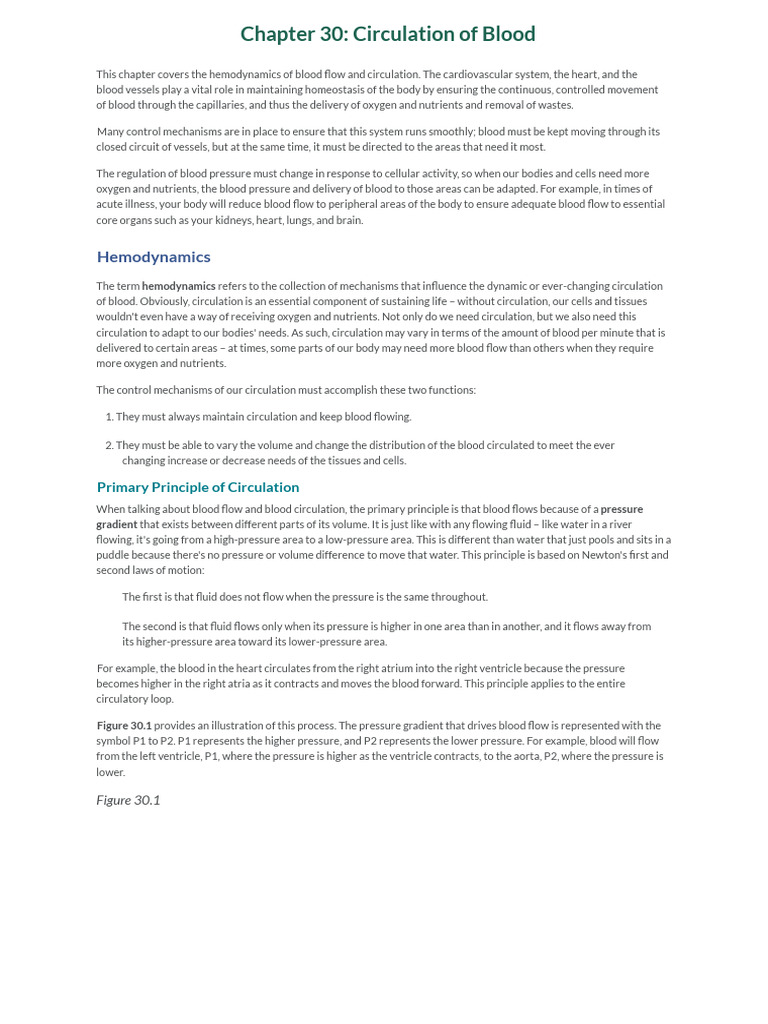 Chapter 30: Circulation of Blood

This chapter covers the hemodynamics of blood flow and circulation. The cardiovascular system, the heart, and the blood vessels play a vital role in maintaining homeostasis of the body by ensuring the continuous, controlled movement of blood through the capillaries, and thus the delivery of oxygen and nutrients and removal of wastes.

Many control mechanisms are in place to ensure that this system runs smoothly; blood must be kept moving through its closed circuit of vessels, but at the same time, it must be directed to the areas that need it most.

The regulation of blood pressure must change in response to cellular activity, so when our bodies and cells need more oxygen and nutrients, the blood pressure and delivery of blood to those areas can be adapted. For example, in times of acute illness, your body will reduce blood flow to peripheral areas of the body to ensure adequate blood flow to essential core organs such as your kidneys, heart, lungs, and brain.

Hemodynamics

The term hemodynamics refers to the collection of mechanisms that influence the dynamic or ever-changing circulation of blood. Obviously, circulation is an essential component of sustaining life – without circulation, our cells and tissues wouldn't even have a way of receiving oxygen and nutrients. Not only do we need circulation, but we also need this circulation to adapt to our bodies' needs. As such, circulation may vary in terms of the amount of blood per minute that is delivered to certain areas – at times, some parts of our body may need more blood flow than others when they require more oxygen and nutrients.

The control mechanisms of our circulation must accomplish these two functions:

1. They must always maintain circulation and keep blood flowing.

2. They must be able to vary the volume and change the distribution of the blood circulated to meet the ever changing increase or decrease needs of the tissues and cells.

Primary Principle of Circulation

When talking about blood flow and blood circulation, the primary principle is that blood flows because of a pressure gradient that exists between different parts of its volume. It is just like with any flowing fluid – like water in a river flowing, it's going from a high-pressure area to a low-pressure area. This is different than water that just pools and sits in a puddle because there's no pressure or volume difference to move that water. This principle is based on Newton's first and second laws of motion:

The first is that fluid does not flow when the pressure is the same throughout.

The second is that fluid flows only when its pressure is higher in one area than in another, and it flows away from its higher-pressure area toward its lower-pressure area.

For example, the blood in the heart circulates from the right atrium into the right ventricle because the pressure becomes higher in the right atria as it contracts and moves the blood forward. This principle applies to the entire circulatory loop.

Figure 30.1 provides an illustration of this process. The pressure gradient that drives blood flow is represented with the symbol P1 to P2. P1 represents the higher pressure, and P2 represents the lower pressure. For example, blood will flow from the left ventricle, P1, where the pressure is higher as the ventricle contracts, to the aorta, P2, where the pressure is lower.

Figure 30.1